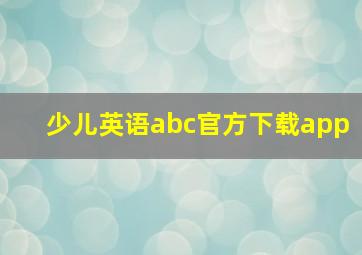 少儿英语abc官方下载app